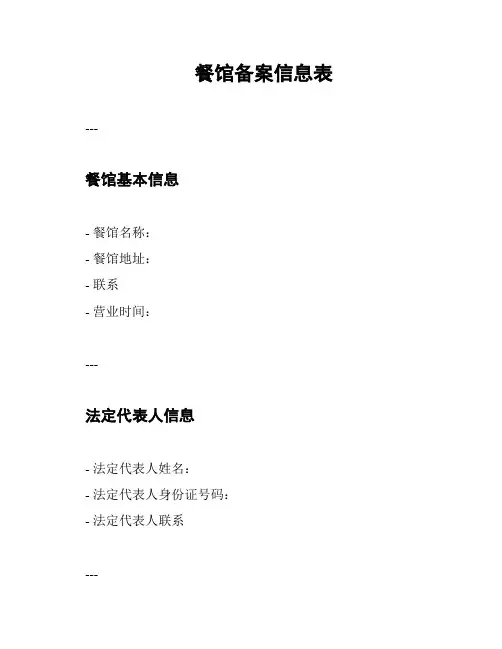 餐馆备案信息表

---

餐馆基本信息

- 餐馆名称：
- 餐馆地址：
- 联系
- 营业时间：

---

法定代表人信息

- 法定代表人姓名：
- 法定代表人身份证号码：
- 法定代表人联系

---